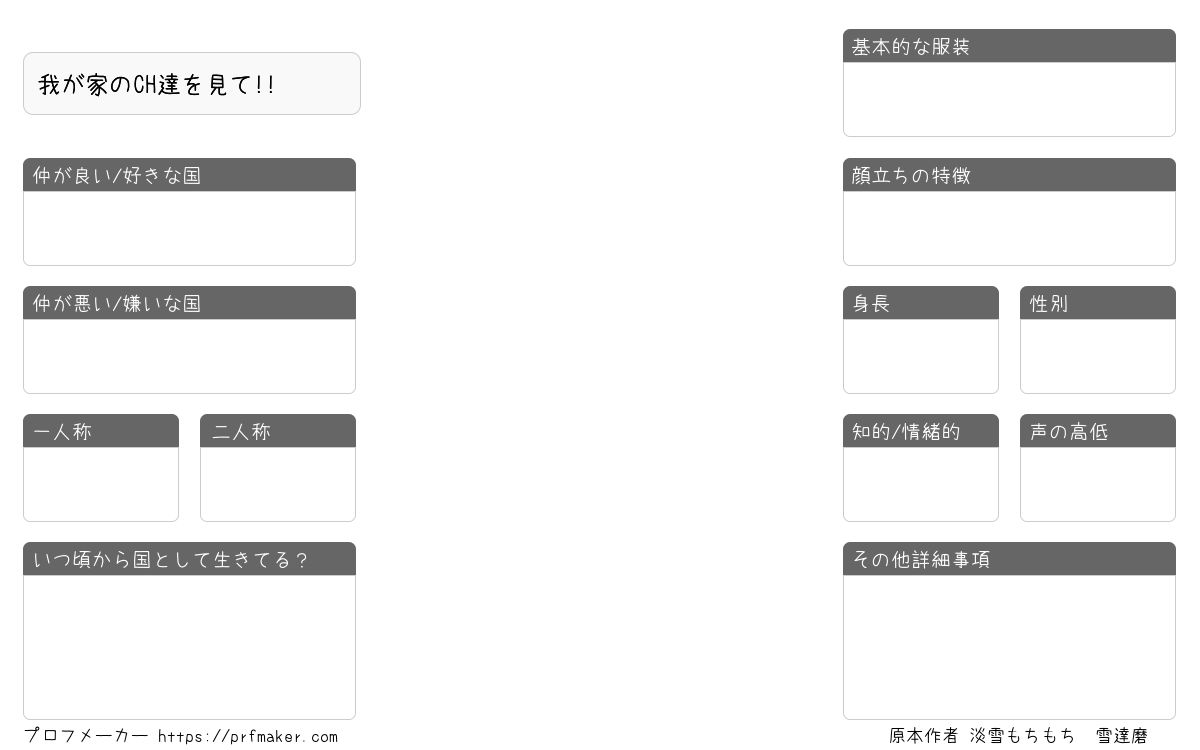 我が家のCH達を見て!!

仲が良い/好きな国

仲が悪い/嫌いな国

一人称

二人称

いつ頃から国として生きてる?

プロフメーカー https://prfmaker.com

基本的な服装

顔立ちの特徴

身長

性別

知的/情緒的

声の高低

その他詳細事項

原本作者 淡雪もちもち 雪達磨